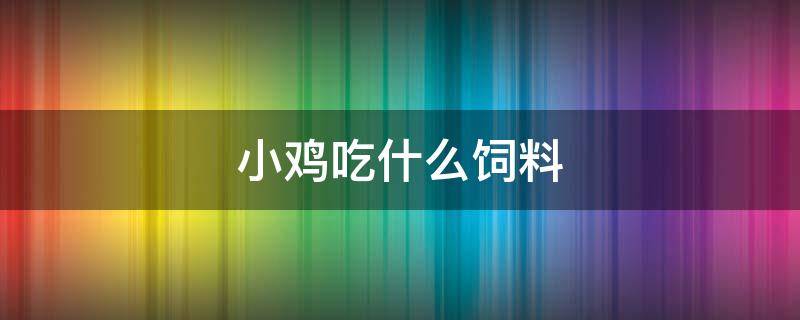 小鸡吃什么饲料